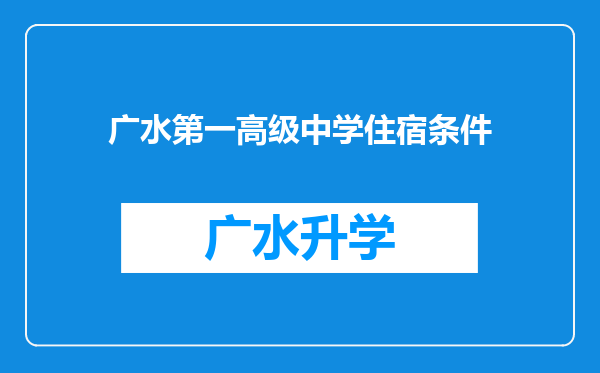 广水第一高级中学住宿条件

广水升学